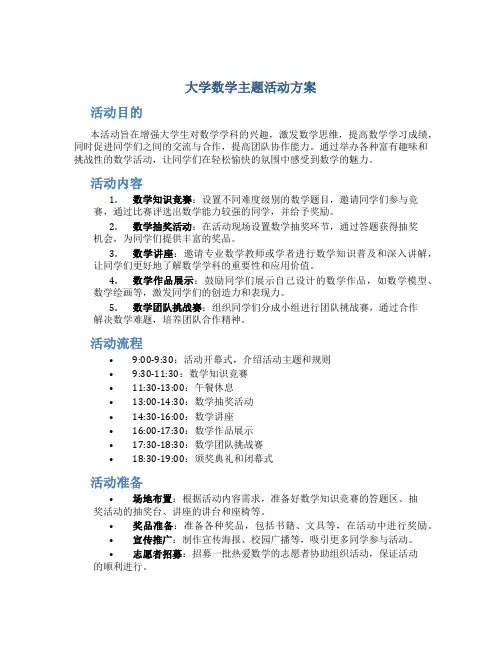 大学数学主题活动方案

活动目的

本活动旨在增强大学生对数学学科的兴趣，激发数学思维，提高数学学习成绩，同时促进同学们之间的交流与合作，提高团队协作能力。通过举办各种富有趣味和挑战性的数学活动，让同学们在轻松愉快的氛围中感受到数学的魅力。

活动内容

1. 数学知识竞赛：设置不同难度级别的数学题目，邀请同学们参与竞赛，通过比赛评选出数学能力较强的同学，并给予奖励。

2. 数学抽奖活动：在活动现场设置数学抽奖环节，通过答题获得抽奖机会，为同学们提供丰富的奖品。

3. 数学讲座：邀请专业数学教师或学者进行数学知识普及和深入讲解，让同学们更好地了解数学学科的重要性和应用价值。

4. 数学作品展示：鼓励同学们展示自己设计的数学作品，如数学模型、数学绘画等，激发同学们的创造力和表现力。

5. 数学团队挑战赛：组织同学们分成小组进行团队挑战赛，通过合作解决数学难题，培养团队合作精神。

活动流程

• 9:00-9:30：活动开幕式，介绍活动主题和规则
• 9:30-11:30：数学知识竞赛
• 11:30-13:00：午餐休息
• 13:00-14:30：数学抽奖活动
• 14:30-16:00：数学讲座
• 16:00-17:30：数学作品展示
• 17:30-18:30：数学团队挑战赛
• 18:30-19:00：颁奖典礼和闭幕式

活动准备

• 场地布置：根据活动内容需求，准备好数学知识竞赛的答题区、抽奖活动的抽奖台、讲座的讲台和座椅等。
• 奖品准备：准备各种奖品，包括书籍、文具等，在活动中进行奖励。
• 宣传推广：制作宣传海报、校园广播等，吸引更多同学参与活动。
• 志愿者招募：招募一批热爱数学的志愿者协助组织活动，保证活动的顺利进行。